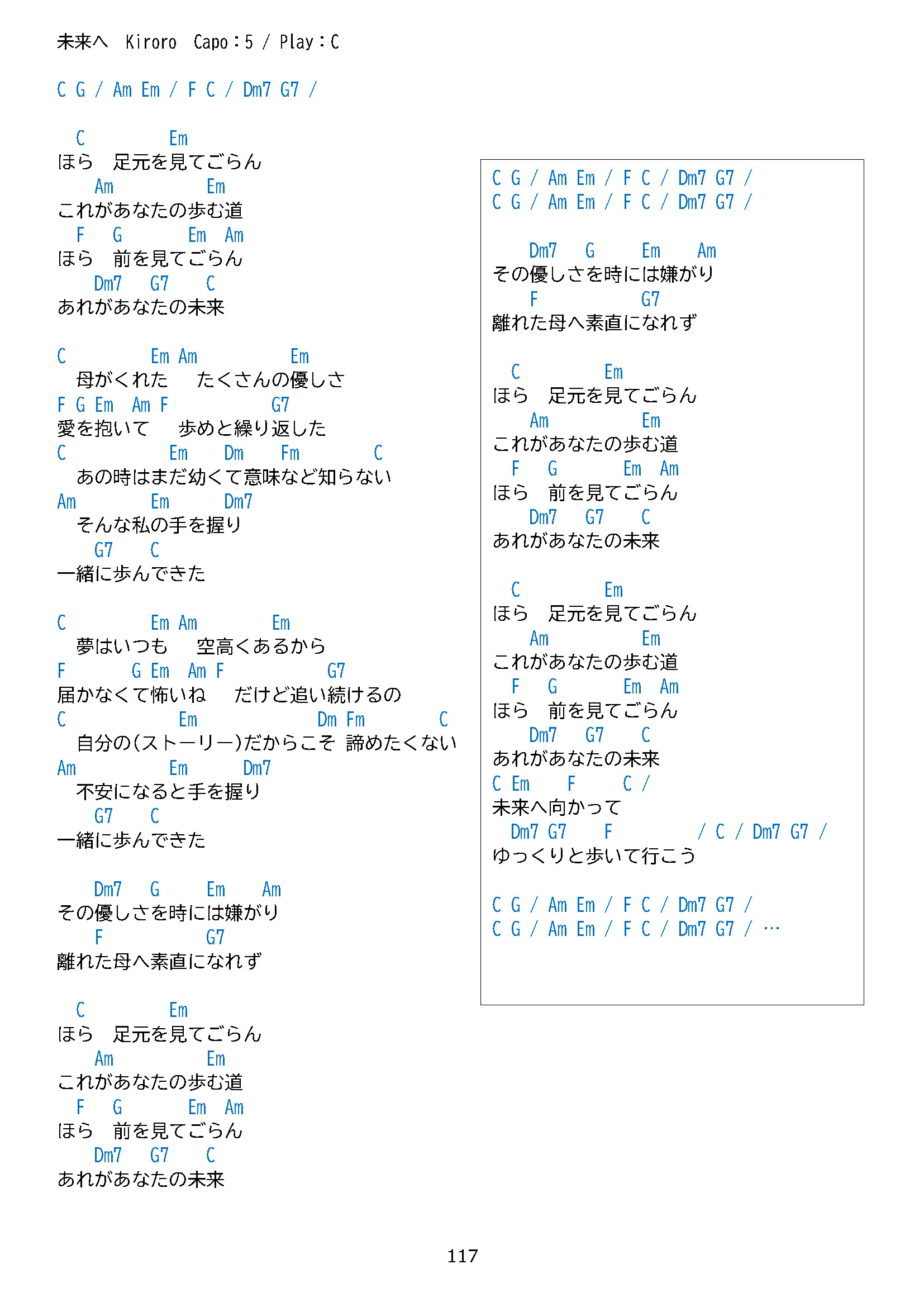 未来へ　Kiroro　Capo：5 / Play：C

C G / Am Em / F C / Dm7 G7 /

C Em
ほら　足元を見てごらん
Am Em
これがあなたの歩む道
F G Em Am
ほら　前を見てごらん
Dm7 G7 C
あれがあなたの未来

C Em Am Em
母がくれた　たくさんの優しさ
F G Em Am F G7
愛を抱いて　歩めと繰り返した
C Em Dm Fm C
あの時はまだ幼くて意味など知らない
Am Em Dm7
そんな私の手を握り
G7 C
一緒に歩んできた

C Em Am Em
夢はいつも　空高くあるから
F G Em Am F G7
届かなくて怖いね　だけど追い続けるの
C Em Dm Fm C
自分の(ストーリー)だからこそ 諦めたくない
Am Em Dm7
不安になると手を握り
G7 C
一緒に歩んできた

Dm7 G Em Am
その優しさを時には嫌がり
F G7
離れた母へ素直になれず

C Em
ほら　足元を見てごらん
Am Em
これがあなたの歩む道
F G Em Am
ほら　前を見てごらん
Dm7 G7 C
あれがあなたの未来

C G / Am Em / F C / Dm7 G7 /
C G / Am Em / F C / Dm7 G7 /

Dm7 G Em Am
その優しさを時には嫌がり
F G7
離れた母へ素直になれず

C Em
ほら　足元を見てごらん
Am Em
これがあなたの歩む道
F G Em Am
ほら　前を見てごらん
Dm7 G7 C
あれがあなたの未来

C Em
ほら　足元を見てごらん
Am Em
これがあなたの歩む道
F G Em Am
ほら　前を見てごらん
Dm7 G7 C
あれがあなたの未来
C Em F C /
未来へ向かって
Dm7 G7 F / C / Dm7 G7 /
ゆっくりと歩いて行こう

C G / Am Em / F C / Dm7 G7 /
C G / Am Em / F C / Dm7 G7 / …

117